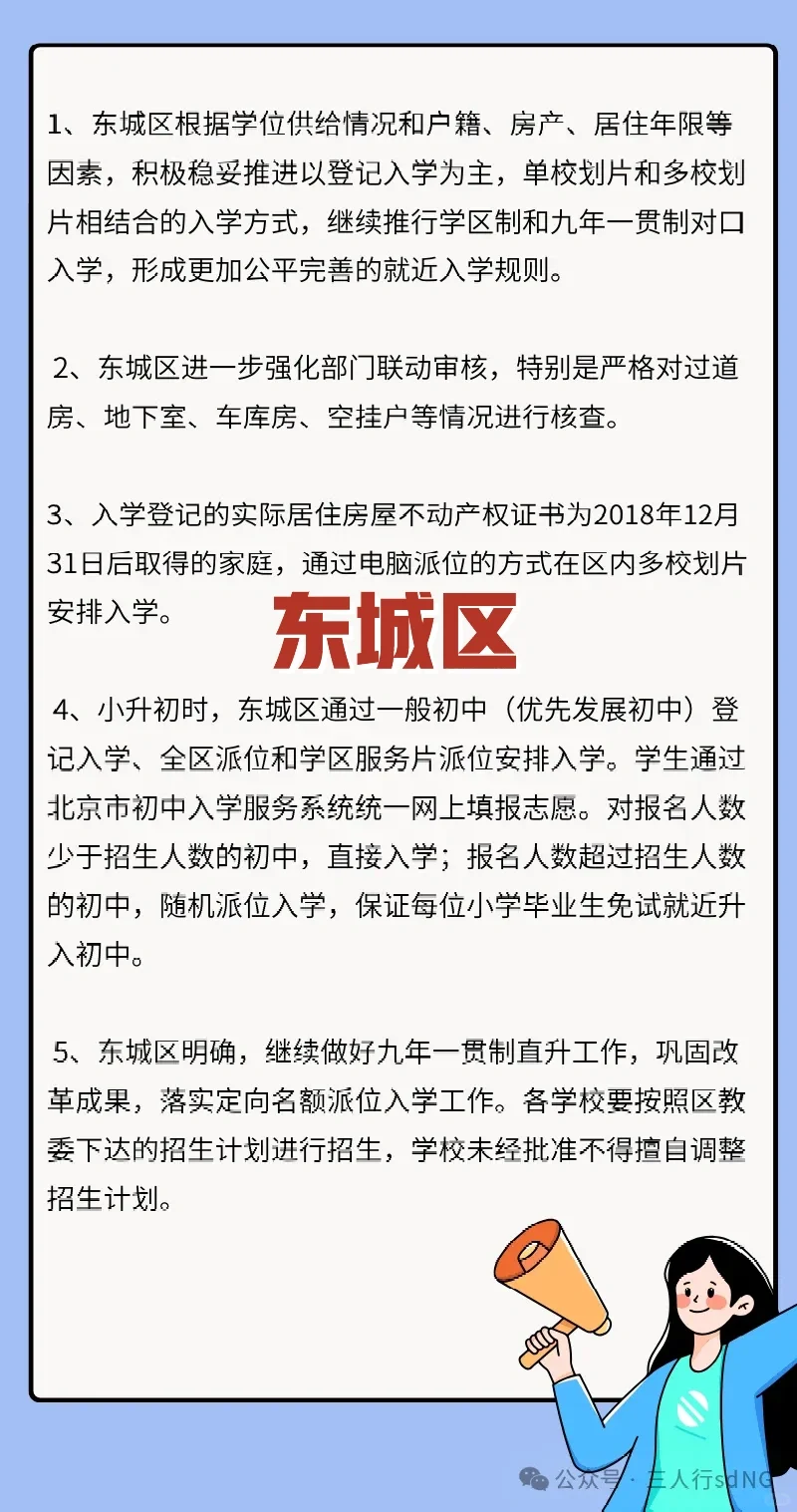 1、东城区根据学位供给情况和户籍、房产、居住年限等因素，积极稳妥推进以登记入学为主，单校划片和多校划片相结合的入学方式，继续推行学区制和九年一贯制对口入学，形成更加公平完善的就近入学规则。

2、东城区进一步强化部门联动审核，特别是严格对过道房、地下室、车库房、空挂户等情况进行核查。

3、入学登记的实际居住房屋不动产权证书为2018年12月31日后取得的家庭，通过电脑派位的方式在区内多校划片安排入学。

东城区

4、小升初时，东城区通过一般初中（优先发展初中）登记入学、全区派位和学区服务片派位安排入学。学生通过北京市初中入学服务系统统一网上填报志愿。对报名人数少于招生人数的初中，直接入学；报名人数超过招生人数的初中，随机派位入学，保证每位小学毕业生免试就近升入初中。

5、东城区明确，继续做好九年一贯制直升工作，巩固改革成果，落实定向名额派位入学工作。各学校要按照区教委下达的招生计划进行招生，学校未经批准不得擅自调整招生计划。

公众号 · 三人行sdNG